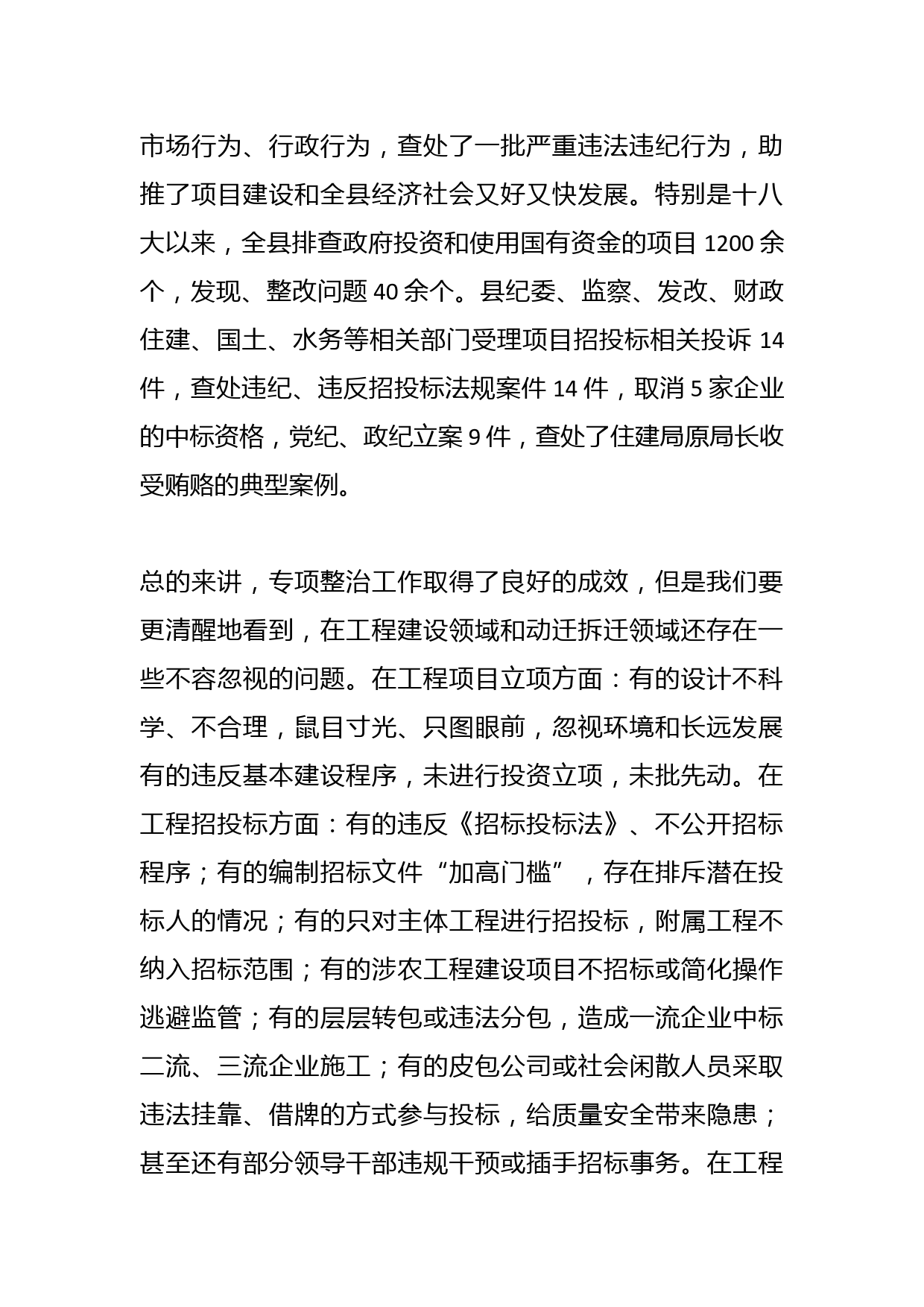 市场行为、行政行为，查处了一批严重违法违纪行为，助推了项目建设和全县经济社会又好又快发展。特别是十八大以来，全县排查政府投资和使用国有资金的项目 1200 余个，发现、整改问题 40 余个。县纪委、监察、发改、财政住建、国土、水务等相关部门受理项目招投标相关投诉 14 件，查处违纪、违反招投标法规案件 14 件，取消 5 家企业的中标资格，党纪、政纪立案 9 件，查处了住建局原局长收受贿赂的典型案例。

总的来讲，专项整治工作取得了良好的成效，但是我们要更清醒地看到，在工程建设领域和动迁拆迁领域还存在一些不容忽视的问题。在工程项目立项方面：有的设计不科学、不合理，鼠目寸光、只图眼前，忽视环境和长远发展有的违反基本建设程序，未进行投资立项，未批先动。在工程招投标方面：有的违反《招标投标法》、不公开招标程序；有的编制招标文件“加高门槛”，存在排斥潜在投标人的情况；有的只对主体工程进行招投标，附属工程不纳入招标范围；有的涉农工程建设项目不招标或简化操作逃避监管；有的层层转包或违法分包，造成一流企业中标二流、三流企业施工；有的皮包公司或社会闲散人员采取违法挂靠、借牌的方式参与投标，给质量安全带来隐患；甚至还有部分领导干部违规干预或插手招标事务。在工程